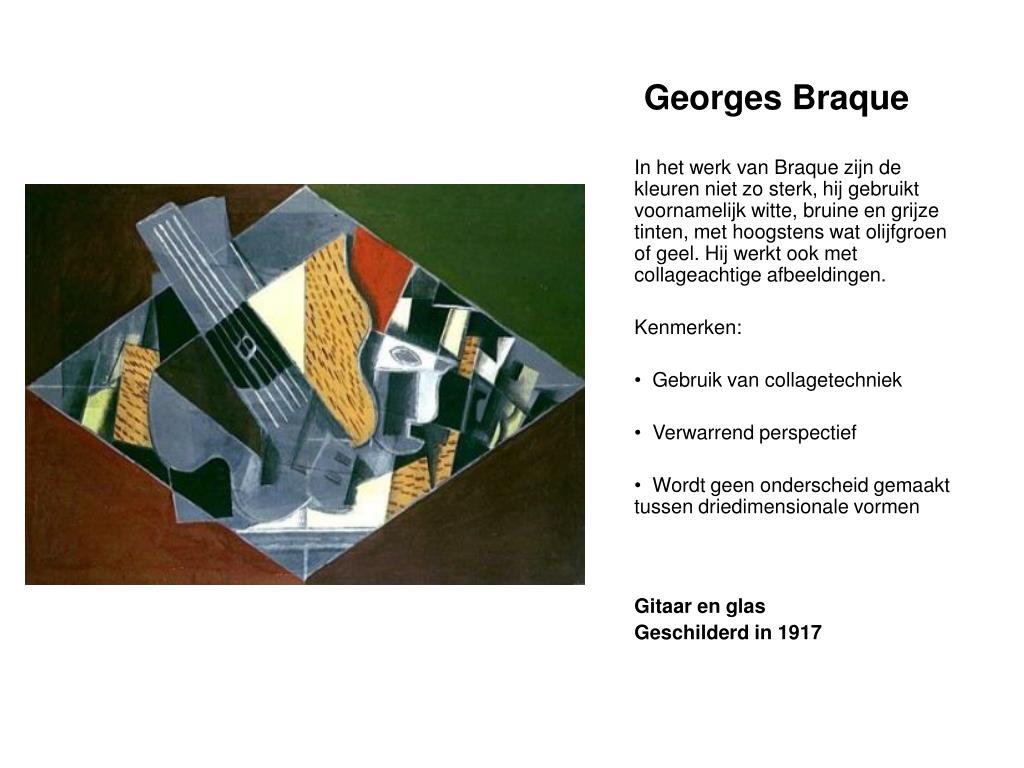 Georges Braque

In het werk van Braque zijn de kleuren niet zo sterk, hij gebruikt voornamelijk witte, bruine en grijze tinten, met hoogstens wat olijfgroen of geel. Hij werkt ook met collageachtige afbeeldingen.

Kenmerken:

• Gebruik van collagetechniek

• Verwarrend perspectief

• Wordt geen onderscheid gemaakt tussen driedimensionale vormen

Gitaar en glas
Geschilderd in 1917